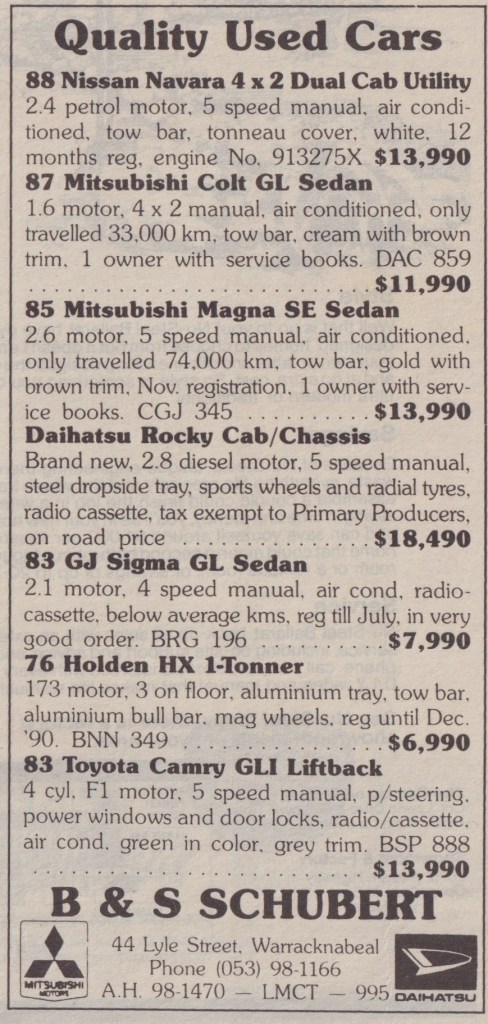 Quality Used Cars

88 Nissan Navara 4 x 2 Dual Cab Utility
2.4 petrol motor, 5 speed manual, air conditioned, tow bar, tonneau cover, white, 12 months reg, engine No. 913275X $13,990

87 Mitsubishi Colt GL Sedan
1.6 motor, 4 x 2 manual, air conditioned, only travelled 33,000 km, tow bar, cream with brown trim, 1 owner with service books. DAC 859 $11,990

85 Mitsubishi Magna SE Sedan
2.6 motor, 5 speed manual, air conditioned, only travelled 74,000 km, tow bar, gold with brown trim, Nov. registration, 1 owner with service books. CGJ 345 $13,990

Daihatsu Rocky Cab/Chassis
Brand new, 2.8 diesel motor, 5 speed manual, steel dropside tray, sports wheels and radial tyres, radio cassette, tax exempt to Primary Producers, on road price $18,490

83 GJ Sigma GL Sedan
2.1 motor, 4 speed manual, air cond, radio-cassette, below average kms, reg till July, in very good order. BRG 196 $7,990

76 Holden HX 1-Tonner
173 motor, 3 on floor, aluminium tray, tow bar, aluminium bull bar, mag wheels, reg until Dec. '90. BNN 349 $6,990

83 Toyota Camry GLI Liftback
4 cyl, F1 motor, 5 speed manual, p/steering, power windows and door locks, radio/cassette, air cond, green in color, grey trim. BSP 888 $13,990

B & S SCHUBERT

MITSUBISHI MOTORS

44 Lyle Street, Warracknabeal
Phone (053) 98-1166
A.H. 98-1470 — LMCT — 995

DAIHATSU